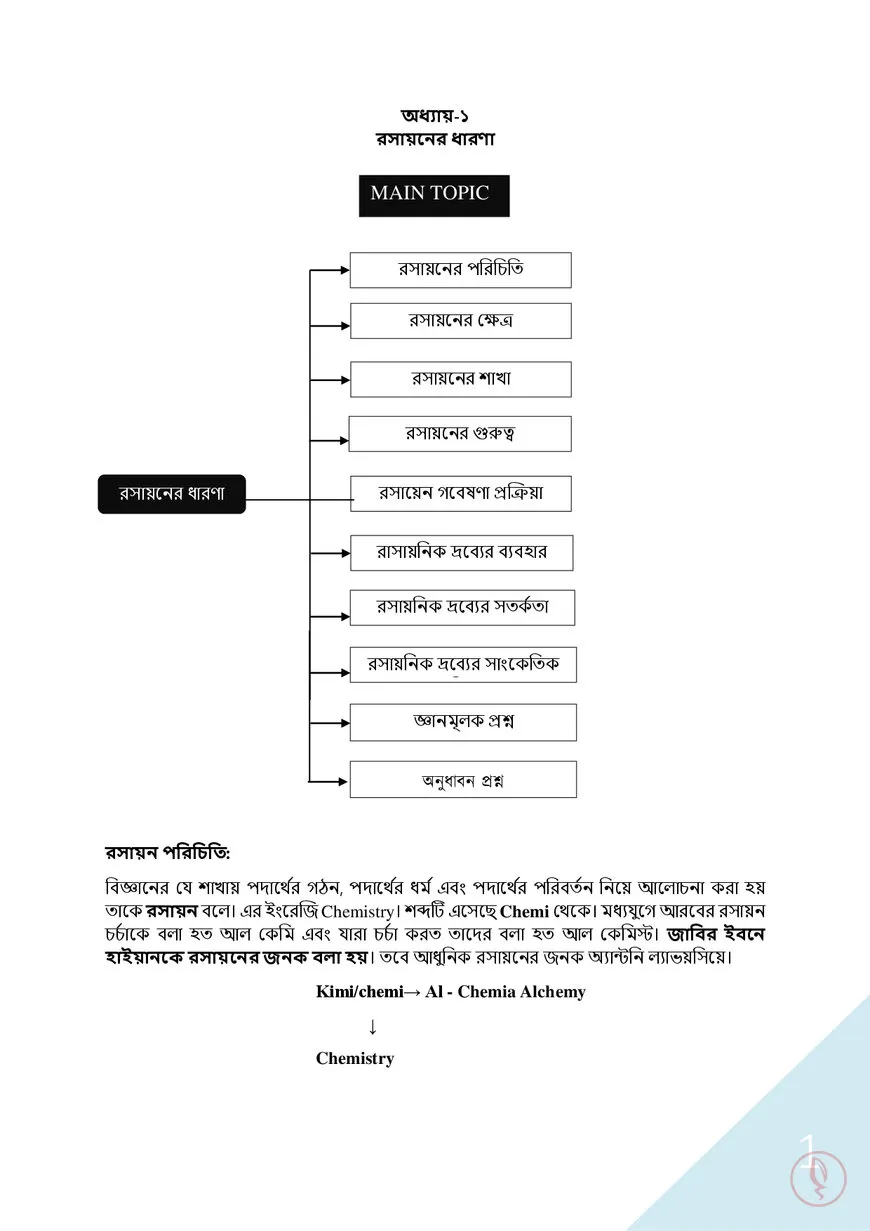 অধ্যায়-১
রসায়নের ধারণা

MAIN TOPIC

রসায়নের ধারণা

রসায়নের পরিচিতি

রসায়নের ক্ষেত্র

রসায়নের শাখা

রসায়নের গুরুত্ব

রসায়েন গবেষণা প্রক্রিয়া

রাসায়নিক দ্রব্যের ব্যবহার

রসায়নিক দ্রব্যের সতর্কতা

রসায়নিক দ্রব্যের সাংকেতিক

জ্ঞানমূলক প্রশ্ন

অনুধাবন প্রশ্ন

রসায়ন পরিচিতি:

বিজ্ঞানের যে শাখায় পদার্থের গঠন, পদার্থের ধর্ম এবং পদার্থের পরিবর্তন নিয়ে আলোচনা করা হয় তাকে রসায়ন বলে। এর ইংরেজি Chemistry। শব্দটি এসেছে Chemi থেকে। মধ্যযুগে আরবের রসায়ন চর্চাকে বলা হত আল কেমি এবং যারা চর্চা করত তাদের বলা হত আল কেমিস্ট। জাবির ইবনে হাইয়ানকে রসায়নের জনক বলা হয়। তবে আধুনিক রসায়নের জনক অ্যান্টনি ল্যাভয়সিয়ে।

Kimi/chemi→ Al - Chemia Alchemy

↓

Chemistry

1